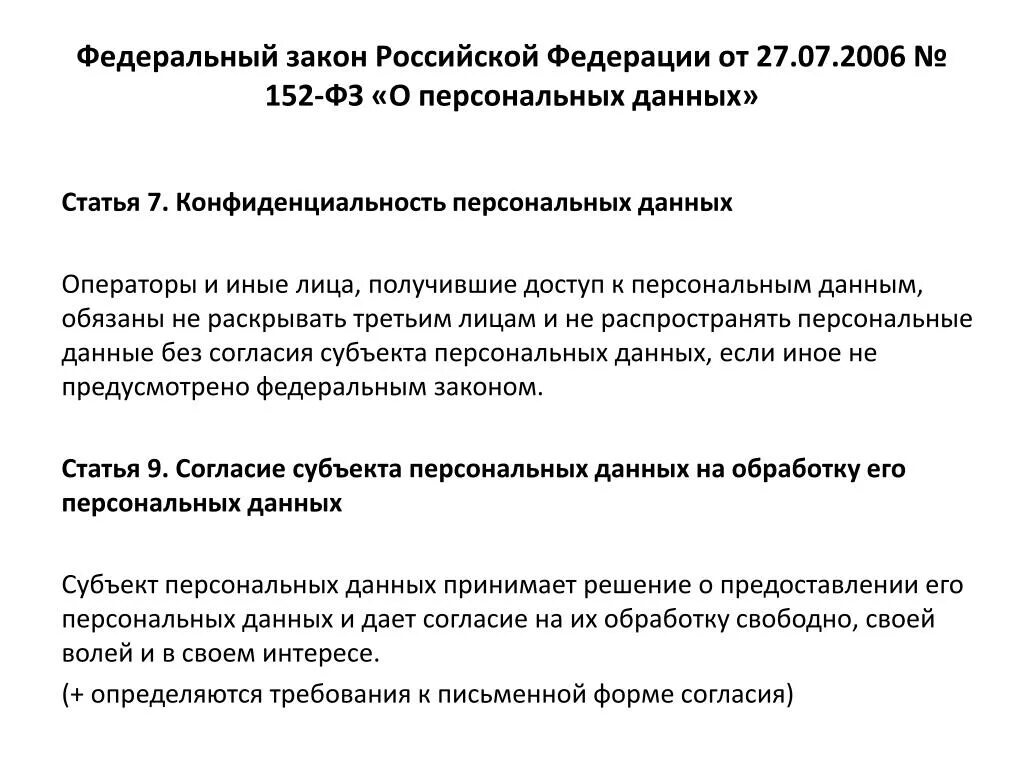 Федеральный закон Российской Федерации от 27.07.2006 № 152-ФЗ «О персональных данных»

Статья 7. Конфиденциальность персональных данных

Операторы и иные лица, получившие доступ к персональным данным, обязаны не раскрывать третьим лицам и не распространять персональные данные без согласия субъекта персональных данных, если иное не предусмотрено федеральным законом.

Статья 9. Согласие субъекта персональных данных на обработку его персональных данных

Субъект персональных данных принимает решение о предоставлении его персональных данных и дает согласие на их обработку свободно, своей волей и в своем интересе.

(+ определяются требования к письменной форме согласия)